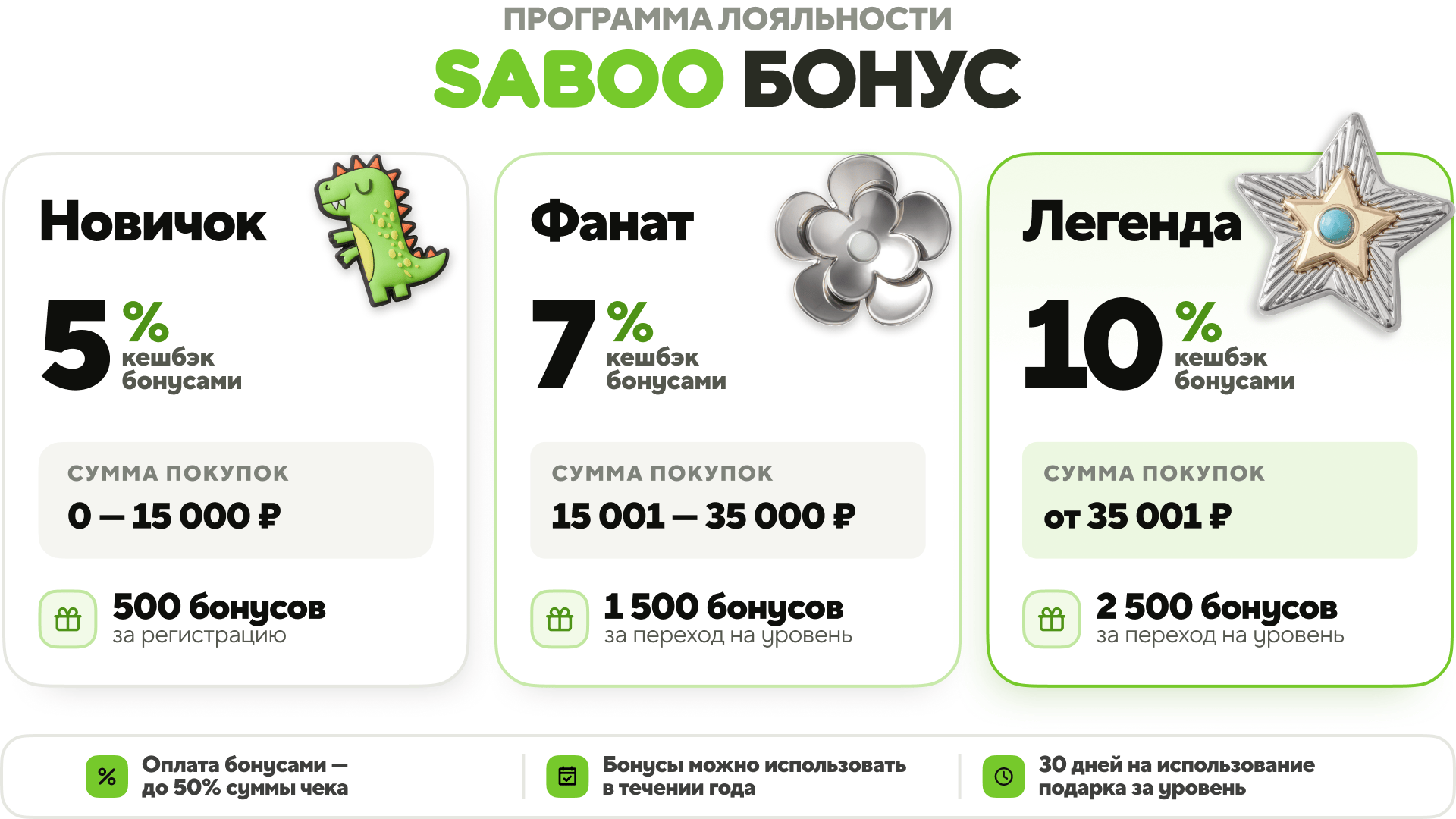 ПРОГРАММА ЛОЯЛЬНОСТИ
SABOO БОНУС

Новичок

5 %
кешбэк
бонусами

СУММА ПОКУПОК
0 — 15 000 ₽

500 бонусов
за регистрацию

Фанат

7 %
кешбэк
бонусами

СУММА ПОКУПОК
15 001 — 35 000 ₽

1 500 бонусов
за переход на уровень

Легенда

10 %
кешбэк
бонусами

СУММА ПОКУПОК
от 35 001 ₽

2 500 бонусов
за переход на уровень

Оплата бонусами — до 50% суммы чека

Бонусы можно использовать в течении года

30 дней на использование подарка за уровень